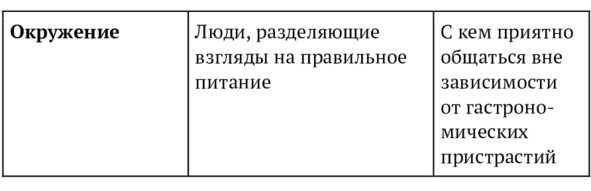 | **Окружение** | Люди, разделяющие взгляды на правильное питание | С кем приятно общаться вне зависимости от гастрономических пристрастий |
|---|---|---|